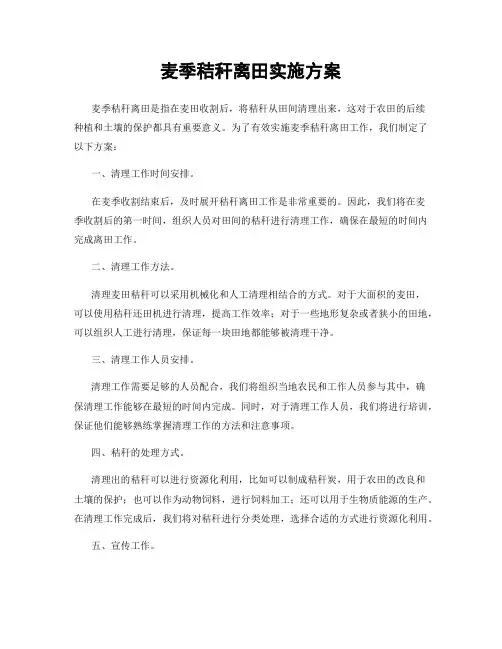 麦季秸秆离田实施方案

麦季秸秆离田是指在麦田收割后，将秸秆从田间清理出来，这对于农田的后续种植和土壤的保护都具有重要意义。为了有效实施麦季秸秆离田工作，我们制定了以下方案：

一、清理工作时间安排。

在麦季收割结束后，及时展开秸秆离田工作是非常重要的。因此，我们将在麦季收割后的第一时间，组织人员对田间的秸秆进行清理工作，确保在最短的时间内完成离田工作。

二、清理工作方法。

清理麦田秸秆可以采用机械化和人工清理相结合的方式。对于大面积的麦田，可以使用秸秆还田机进行清理，提高工作效率；对于一些地形复杂或者狭小的田地，可以组织人工进行清理，保证每一块田地都能够被清理干净。

三、清理工作人员安排。

清理工作需要足够的人员配合，我们将组织当地农民和工作人员参与其中，确保清理工作能够在最短的时间内完成。同时，对于清理工作人员，我们将进行培训，保证他们能够熟练掌握清理工作的方法和注意事项。

四、秸秆的处理方式。

清理出的秸秆可以进行资源化利用，比如可以制成秸秆炭，用于农田的改良和土壤的保护；也可以作为动物饲料，进行饲料加工；还可以用于生物质能源的生产。在清理工作完成后，我们将对秸秆进行分类处理，选择合适的方式进行资源化利用。

五、宣传工作。